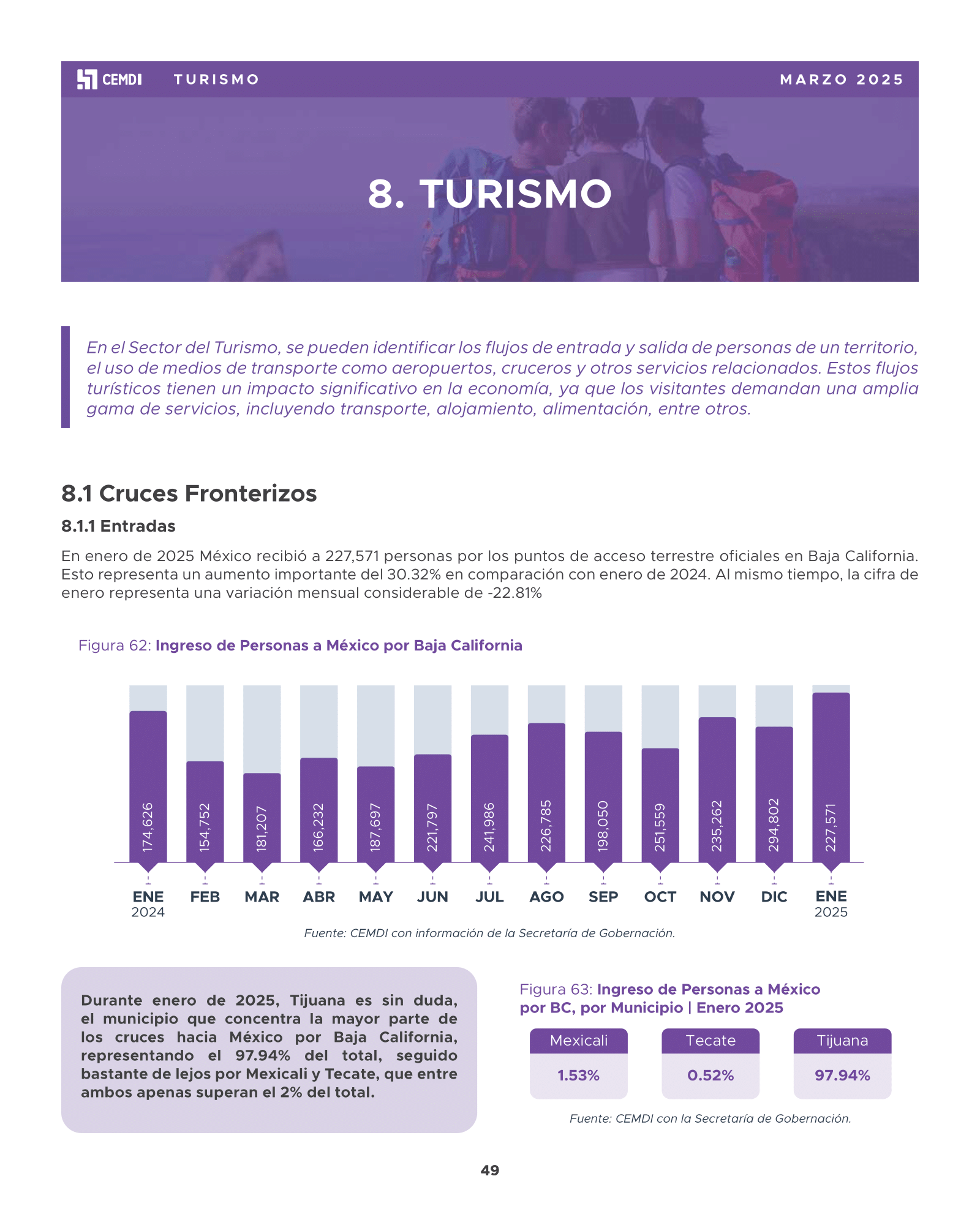 CEMDI TURISMO MARZO 2025

8. TURISMO

En el Sector del Turismo, se pueden identificar los flujos de entrada y salida de personas de un territorio, el uso de medios de transporte como aeropuertos, cruceros y otros servicios relacionados. Estos flujos turísticos tienen un impacto significativo en la economía, ya que los visitantes demandan una amplia gama de servicios, incluyendo transporte, alojamiento, alimentación, entre otros.

8.1 Cruces Fronterizos

8.1.1 Entradas

En enero de 2025 México recibió a 227,571 personas por los puntos de acceso terrestre oficiales en Baja California. Esto representa un aumento importante del 30.32% en comparación con enero de 2024. Al mismo tiempo, la cifra de enero representa una variación mensual considerable de -22.81%

Figura 62: Ingreso de Personas a México por Baja California

174,626
154,752
181,207
166,232
187,697
221,797
241,986
226,785
198,050
251,559
235,262
294,802
227,571

ENE 2024 FEB MAR ABR MAY JUN JUL AGO SEP OCT NOV DIC ENE 2025

Fuente: CEMDI con información de la Secretaría de Gobernación.

Durante enero de 2025, Tijuana es sin duda, el municipio que concentra la mayor parte de los cruces hacia México por Baja California, representando el 97.94% del total, seguido bastante de lejos por Mexicali y Tecate, que entre ambos apenas superan el 2% del total.

Figura 63: Ingreso de Personas a México por BC, por Municipio | Enero 2025

| Mexicali | Tecate | Tijuana |
|---|---|---|
| 1.53% | 0.52% | 97.94% |

Fuente: CEMDI con la Secretaría de Gobernación.

49